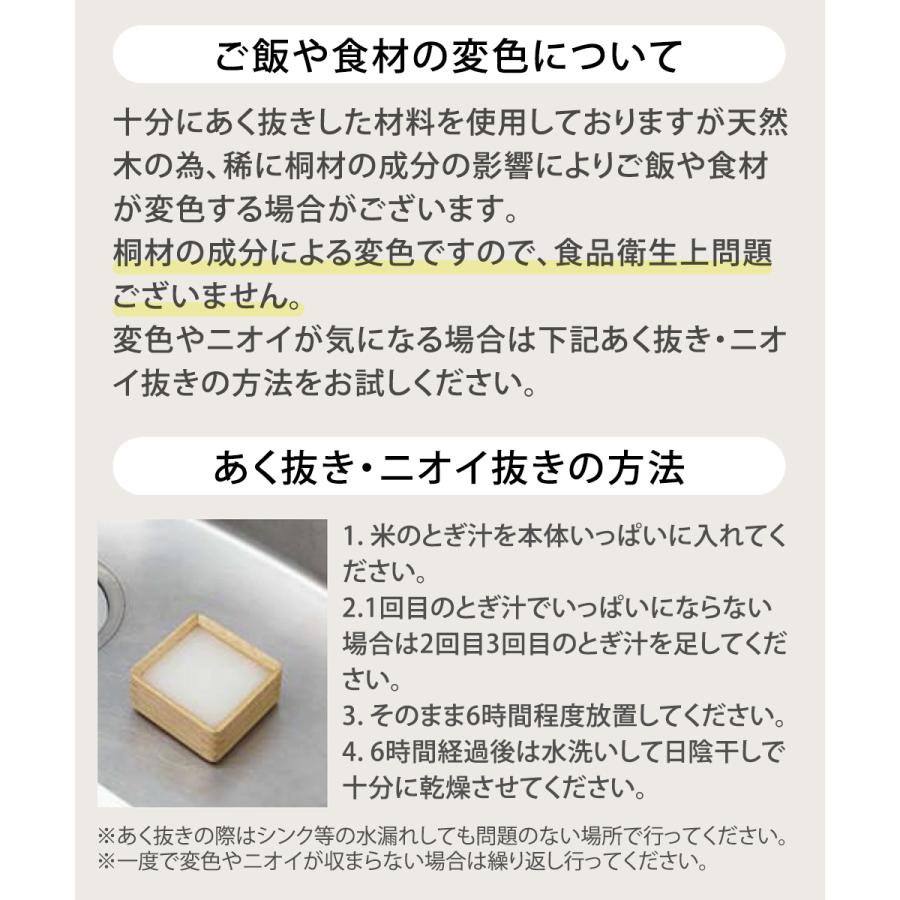 ご飯や食材の変色について

十分にあく抜きした材料を使用しておりますが天然木の為、稀に桐材の成分の影響によりご飯や食材が変色する場合がございます。
桐材の成分による変色ですので、食品衛生上問題ございません。
変色やニオイが気になる場合は下記あく抜き・ニオイ抜きの方法をお試しください。

あく抜き・ニオイ抜きの方法

1. 米のとぎ汁を本体いっぱいに入れてください。
2.1回目のとぎ汁でいっぱいにならない場合は2回目3回目のとぎ汁を足してください。
3. そのまま6時間程度放置してください。
4. 6時間経過後は水洗いして日陰干しで十分に乾燥させてください。

※あく抜きの際はシンク等の水漏れしても問題のない場所で行ってください。
※一度で変色やニオイが収まらない場合は繰り返し行ってください。